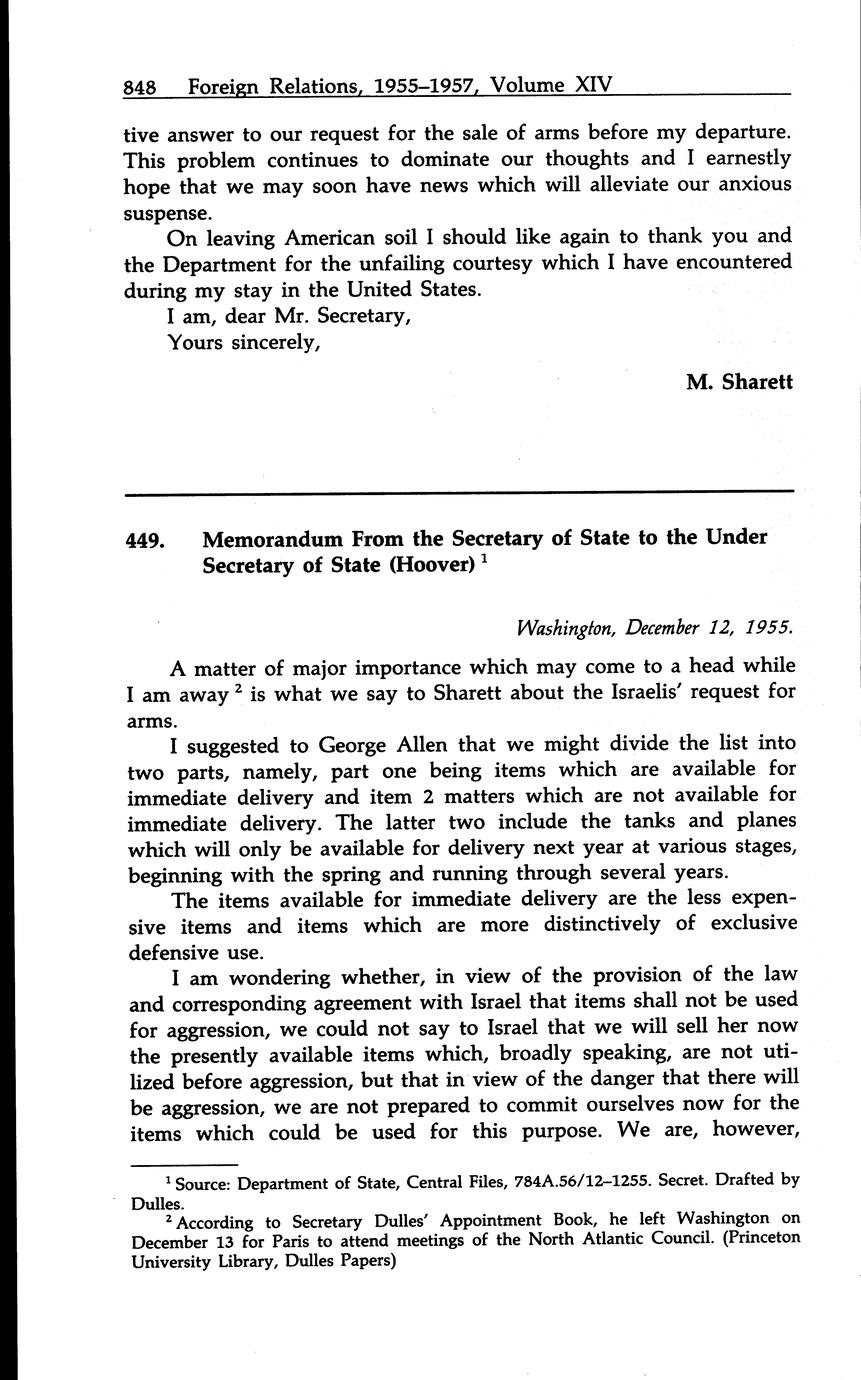 848 Foreign Relations, 1955–1957, Volume XIV

tive answer to our request for the sale of arms before my departure. This problem continues to dominate our thoughts and I earnestly hope that we may soon have news which will alleviate our anxious suspense.

On leaving American soil I should like again to thank you and the Department for the unfailing courtesy which I have encountered during my stay in the United States.

I am, dear Mr. Secretary,

Yours sincerely,

M. Sharett

449. Memorandum From the Secretary of State to the Under Secretary of State (Hoover) $^1$

Washington, December 12, 1955.

A matter of major importance which may come to a head while I am away $^2$ is what we say to Sharett about the Israelis' request for arms.

I suggested to George Allen that we might divide the list into two parts, namely, part one being items which are available for immediate delivery and item 2 matters which are not available for immediate delivery. The latter two include the tanks and planes which will only be available for delivery next year at various stages, beginning with the spring and running through several years.

The items available for immediate delivery are the less expensive items and items which are more distinctively of exclusive defensive use.

I am wondering whether, in view of the provision of the law and corresponding agreement with Israel that items shall not be used for aggression, we could not say to Israel that we will sell her now the presently available items which, broadly speaking, are not utilized before aggression, but that in view of the danger that there will be aggression, we are not prepared to commit ourselves now for the items which could be used for this purpose. We are, however,

$^1$ Source: Department of State, Central Files, 784A.56/12–1255. Secret. Drafted by Dulles.

$^2$ According to Secretary Dulles' Appointment Book, he left Washington on December 13 for Paris to attend meetings of the North Atlantic Council. (Princeton University Library, Dulles Papers)